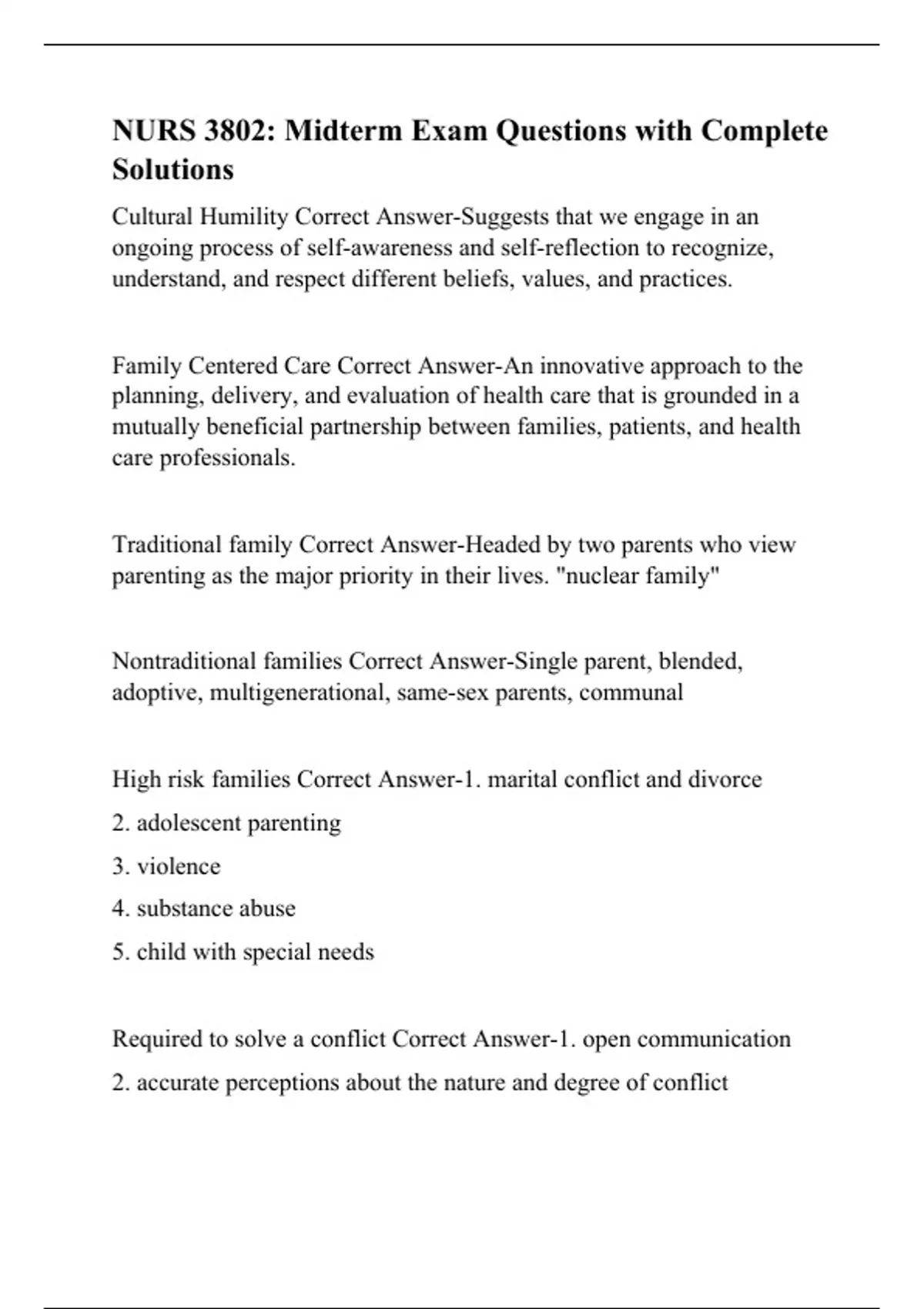 NURS 3802: Midterm Exam Questions with Complete Solutions

Cultural Humility Correct Answer-Suggests that we engage in an ongoing process of self-awareness and self-reflection to recognize, understand, and respect different beliefs, values, and practices.

Family Centered Care Correct Answer-An innovative approach to the planning, delivery, and evaluation of health care that is grounded in a mutually beneficial partnership between families, patients, and health care professionals.

Traditional family Correct Answer-Headed by two parents who view parenting as the major priority in their lives. "nuclear family"

Nontraditional families Correct Answer-Single parent, blended, adoptive, multigenerational, same-sex parents, communal

High risk families Correct Answer-1. marital conflict and divorce

2. adolescent parenting

3. violence

4. substance abuse

5. child with special needs

Required to solve a conflict Correct Answer-1. open communication

2. accurate perceptions about the nature and degree of conflict